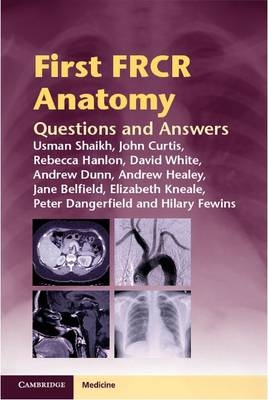 First FRCR Anatomy

Questions and Answers

Usman Shaikh, John Curtis, Rebecca Hanlon, David White, Andrew Dunn, Andrew Healey, Jane Belfield, Elizabeth Kneale, Peter Dangerfield and Hilary Fewins

CAMBRIDGE

Medicine